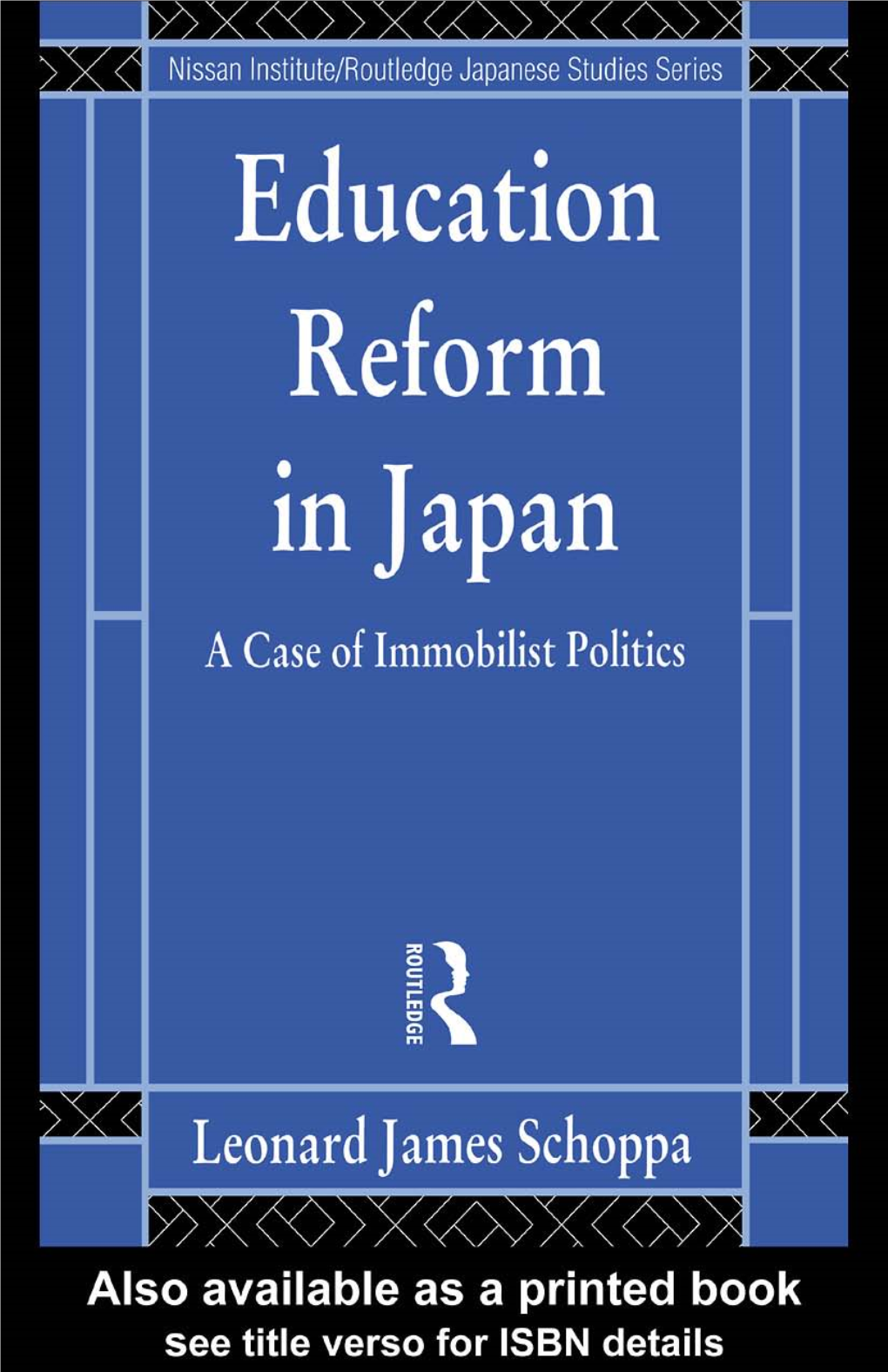 Nissan Institute/Routledge Japanese Studies Series

Education Reform in Japan

A Case of Immobilist Politics

ROUTLEDGE

Leonard James Schoppa

Also available as a printed book
see title verso for ISBN details